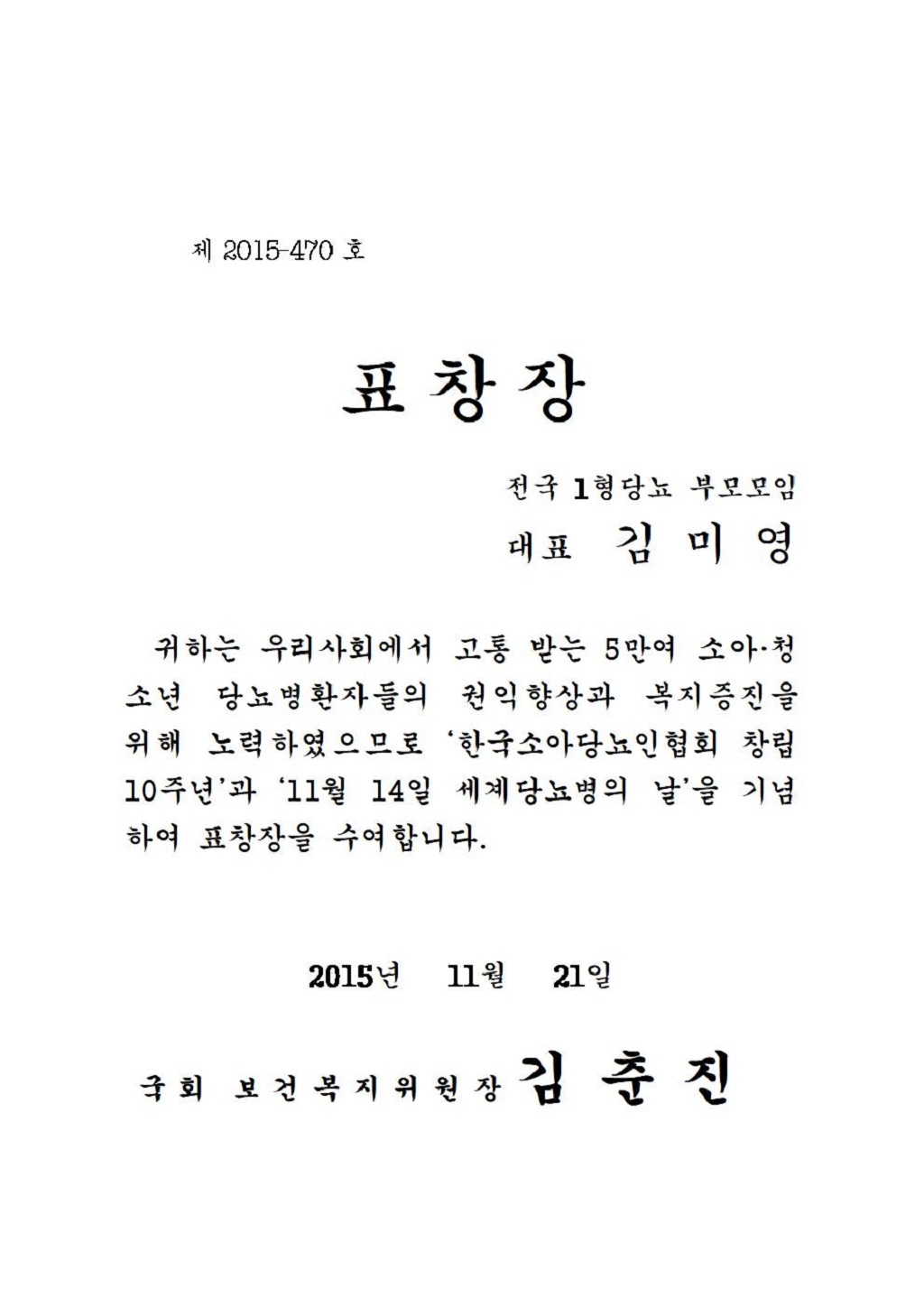 제 2015-470 호

표 창 장

전국 1형당뇨 부모모임
대표 김 미 영

귀하는 우리사회에서 고통 받는 5만여 소아·청소년 당뇨병환자들의 권익향상과 복지증진을 위해 노력하였으므로 '한국소아당뇨인협회 창립 10주년'과 '11월 14일 세계당뇨병의 날'을 기념하여 표창장을 수여합니다.

2015년 11월 21일

국회 보건복지위원장 김 춘 진